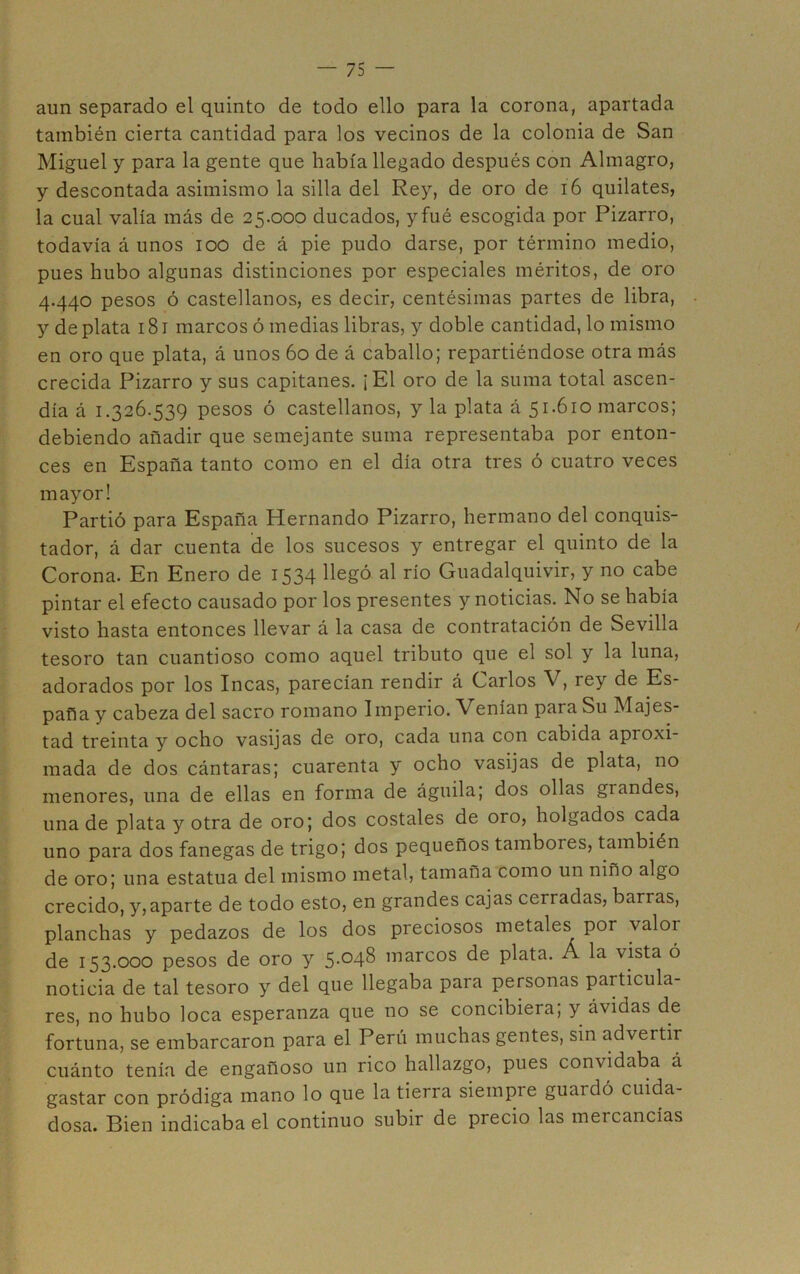 — 75 —

aun separado el quinto de todo ello para la corona, apartada también cierta cantidad para los vecinos de la colonia de San Miguel y para la gente que había llegado después con Almagro, y descontada asimismo la silla del Rey, de oro de 16 quilates, la cual valía más de 25.000 ducados, y fué escogida por Pizarro, todavía á unos 100 de á pie pudo darse, por término medio, pues hubo algunas distinciones por especiales méritos, de oro 4.440 pesos ó castellanos, es decir, centésimas partes de libra, y de plata 181 marcos ó medias libras, y doble cantidad, lo mismo en oro que plata, á unos 60 de á caballo; repartiéndose otra más crecida Pizarro y sus capitanes. ¡El oro de la suma total ascendía á 1.326.539 pesos ó castellanos, y la plata á 51.610 marcos; debiendo añadir que semejante suma representaba por entonces en España tanto como en el día otra tres ó cuatro veces mayor!

Partió para España Hernando Pizarro, hermano del conquistador, á dar cuenta de los sucesos y entregar el quinto de la Corona. En Enero de 1534 llegó al río Guadalquivir, y no cabe pintar el efecto causado por los presentes y noticias. No se había visto hasta entonces llevar á la casa de contratación de Sevilla tesoro tan cuantioso como aquel tributo que el sol y la luna, adorados por los Incas, parecían rendir á Carlos V, rey de España y cabeza del sacro romano Imperio. Venían para Su Majestad treinta y ocho vasijas de oro, cada una con cabida aproximada de dos cántaras; cuarenta y ocho vasijas de plata, no menores, una de ellas en forma de águila; dos ollas grandes, una de plata y otra de oro; dos costales de oro, holgados cada uno para dos fanegas de trigo; dos pequeños tambores, también de oro; una estatua del mismo metal, tamaña como un niño algo crecido, y, aparte de todo esto, en grandes cajas cerradas, barras, planchas y pedazos de los dos preciosos metales por valor de 153.000 pesos de oro y 5.048 marcos de plata. Á la vista ó noticia de tal tesoro y del que llegaba para personas particulares, no hubo loca esperanza que no se concibiera; y ávidas de fortuna, se embarcaron para el Perú muchas gentes, sin advertir cuánto tenía de engañoso un rico hallazgo, pues convidaba á gastar con pródiga mano lo que la tierra siempre guardó cuidadosa. Bien indicaba el continuo subir de precio las mercancías